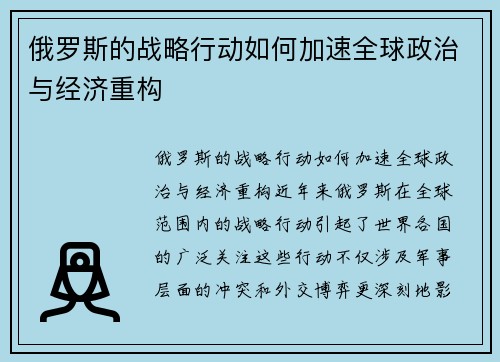 俄罗斯的战略行动如何加速全球政治与经济重构

俄罗斯的战略行动如何加速全球政治与经济重构近年来俄罗斯在全球范围内的战略行动引起了世界各国的广泛关注这些行动不仅涉及军事层面的冲突和外交博弈更深刻地影